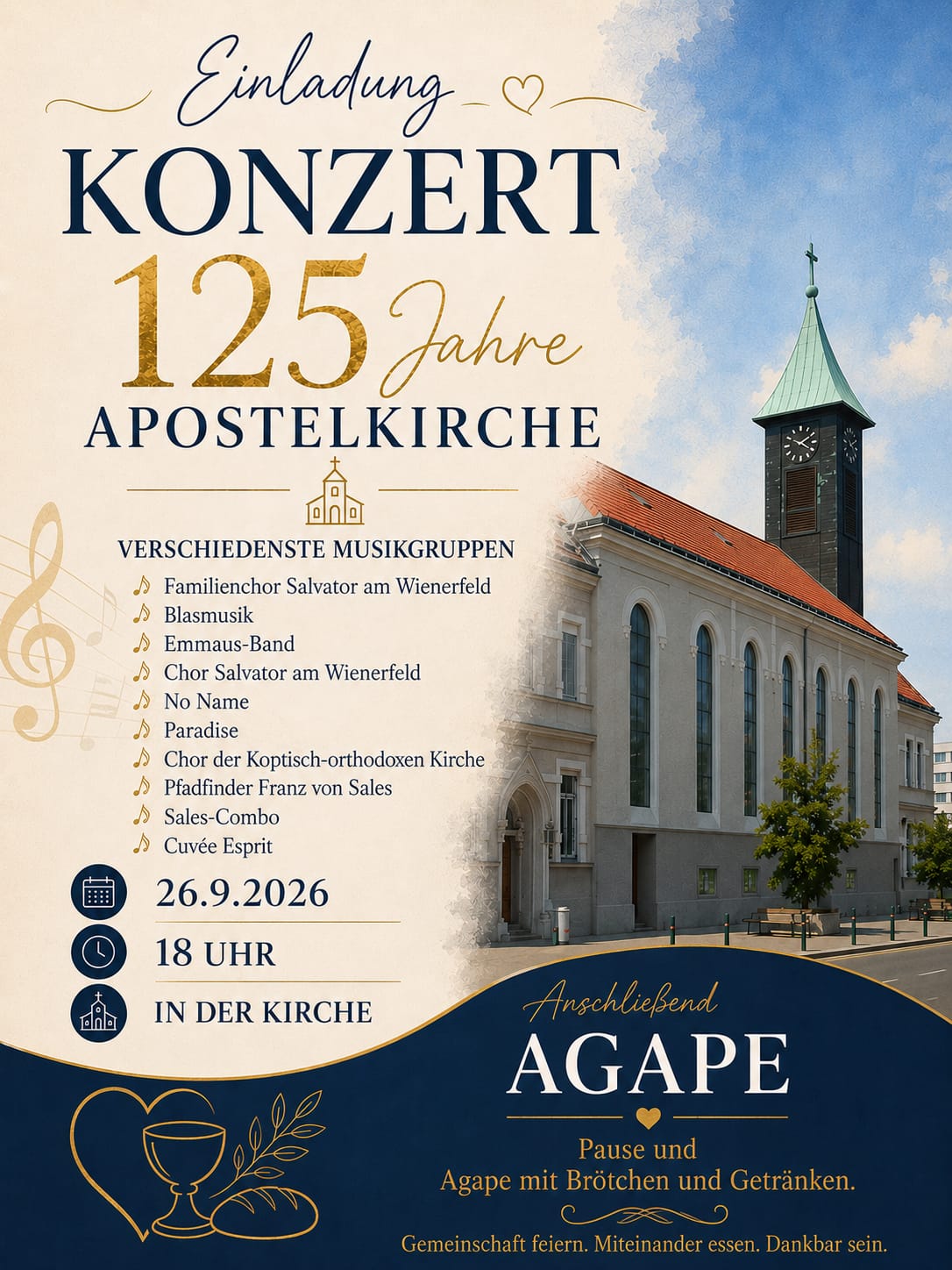 Einladung
KONZERT
125 Jahre
APOSTELKIRCHE

VERSCHIEDENSTE MUSIKGRUPPEN
Familienchor Salvator am Wienerfeld
Blasmusik
Emmaus-Band
Chor Salvator am Wienerfeld
No Name
Paradise
Chor der Koptisch-orthodoxen Kirche
Pfadfinder Franz von Sales
Sales-Combo
Cuvée Esprit

26.9.2026
18 UHR
IN DER KIRCHE

Anschließend
AGAPE
Pause und
Agape mit Brötchen und Getränken.
Gemeinschaft feiern. Miteinander essen. Dankbar sein.